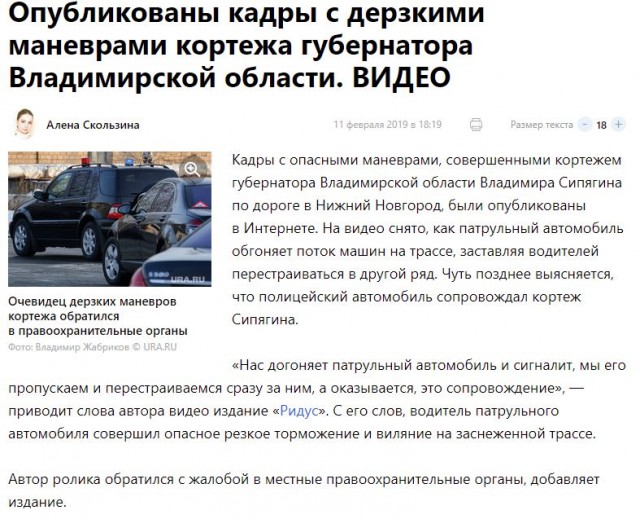 Опубликованы кадры с дерзкими маневрами кортежа губернатора Владимирской области. ВИДЕО

Алена Скользина

11 февраля 2019 в 18:19

Размер текста - 18 +

URA.RU

Очевидец дерзких маневров кортежа обратился в правоохранительные органы

Фото: Владимир Жабриков © URA.RU

Кадры с опасными маневрами, совершенными кортежем губернатора Владимирской области Владимира Сипягина по дороге в Нижний Новгород, были опубликованы в Интернете. На видео снято, как патрульный автомобиль обгоняет поток машин на трассе, заставляя водителей перестраиваться в другой ряд. Чуть позднее выясняется, что полицейский автомобиль сопровождал кортеж Сипягина.

«Нас догоняет патрульный автомобиль и сигналит, мы его пропускаем и перестраиваемся сразу за ним, а оказывается, это сопровождение», — приводит слова автора видео издание «Ридус». С его слов, водитель патрульного автомобиля совершил опасное резкое торможение и виляние на заснеженной трассе.

Автор ролика обратился с жалобой в местные правоохранительные органы, добавляет издание.